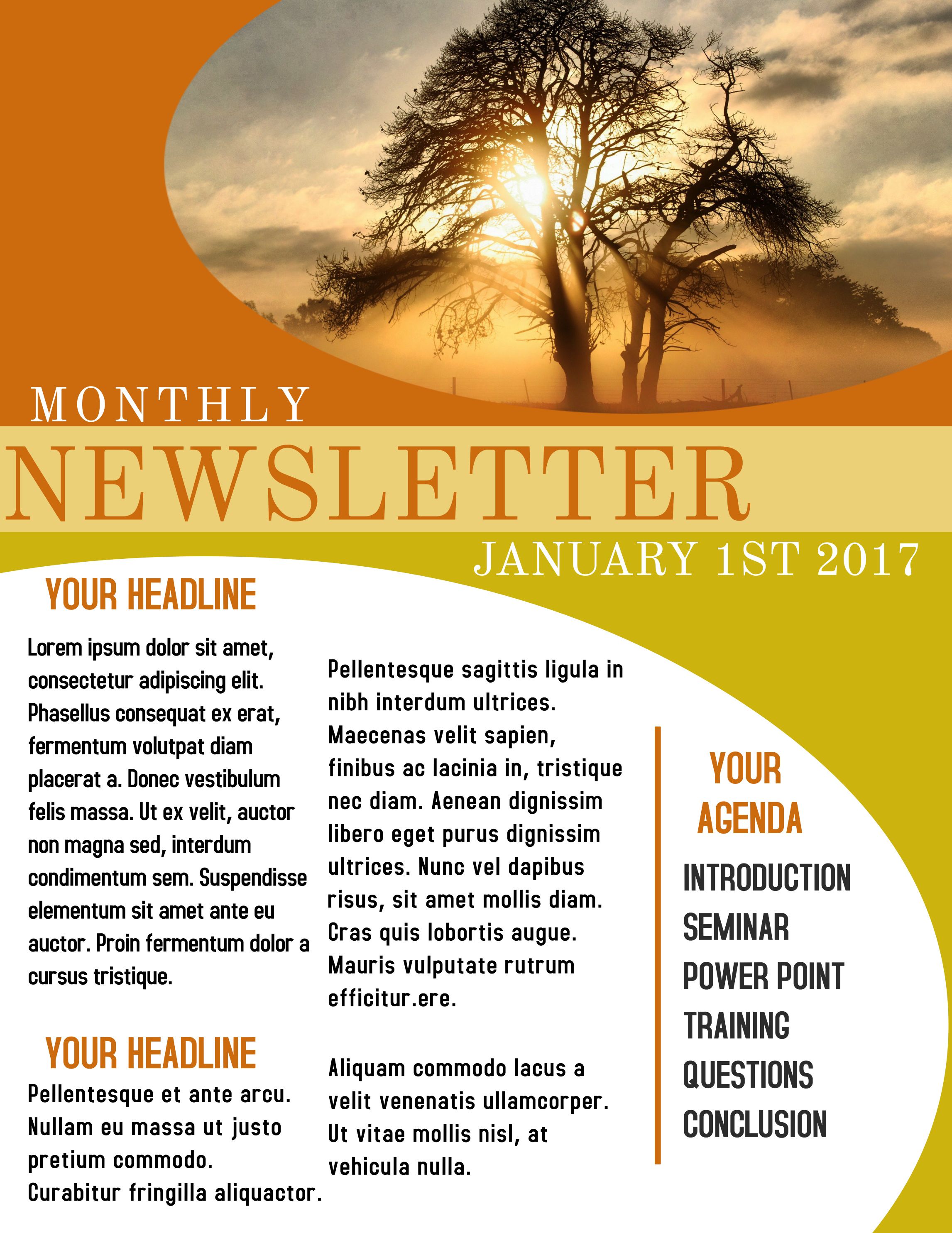 MONTHLY

NEWSLETTER

JANUARY 1ST 2017

YOUR HEADLINE

Lorem ipsum dolor sit amet, consectetur adipiscing elit. Phasellus consequat ex erat, fermentum volutpat diam placerat a. Donec vestibulum felis massa. Ut ex velit, auctor non magna sed, interdum condimentum sem. Suspendisse elementum sit amet ante eu auctor. Proin fermentum dolor a cursus tristique.

YOUR HEADLINE

Pellentesque et ante arcu. Nullam eu massa ut justo pretium commodo. Curabitur fringilla aliquactor.

Pellentesque sagittis ligula in nibh interdum ultrices. Maecenas velit sapien, finibus ac lacinia in, tristique nec diam. Aenean dignissim libero eget purus dignissim ultrices. Nunc vel dapibus risus, sit amet mollis diam. Cras quis lobortis augue. Mauris vulputate rutrum efficitur.ere.

Aliquam commodo lacus a velit venenatis ullamcorper. Ut vitae mollis nisl, at vehicula nulla.

YOUR AGENDA

INTRODUCTION
SEMINAR
POWER POINT
TRAINING
QUESTIONS
CONCLUSION